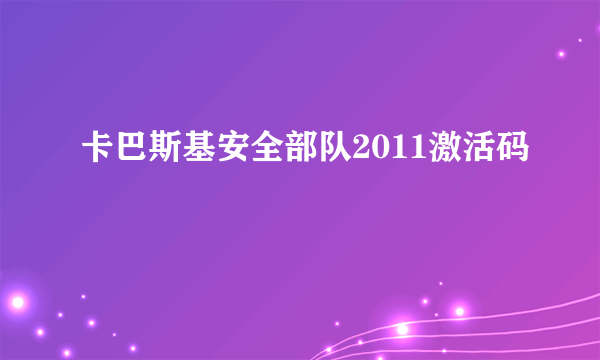 卡巴斯基安全部队2011激活码